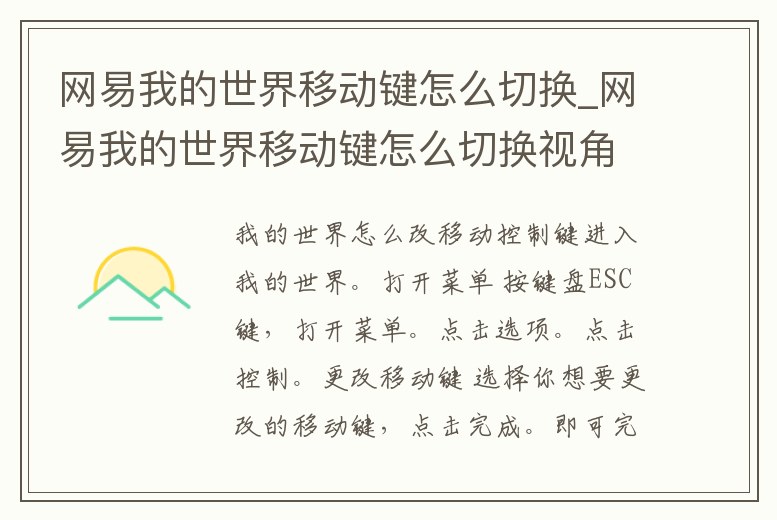 网易我的世界移动键怎么切换_网易我的世界移动键怎么切换视角

我的世界怎么改移动控制键进入我的世界。打开菜单 按键盘ESC键，打开菜单。点击选项。点击控制。更改移动键 选择你想要更改的移动键，点击完成。即可完